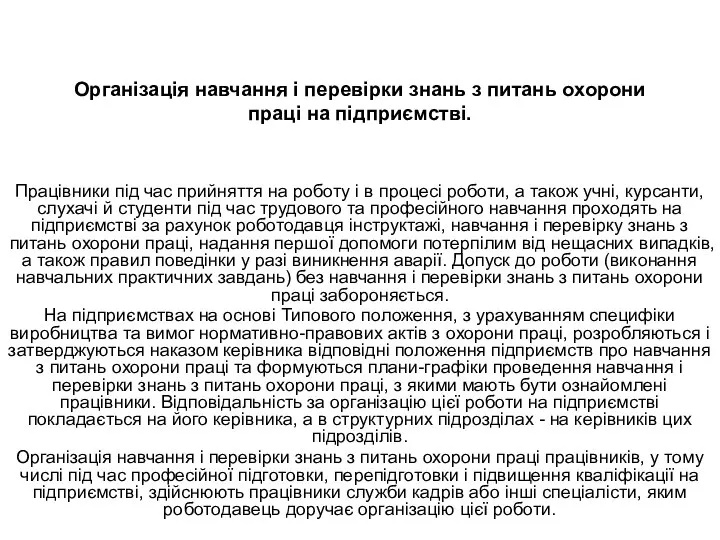 Організація навчання і перевірки знань з питань охорони праці на підприємстві.

Працівники під час прийняття на роботу і в процесі роботи, а також учні, курсанти, слухачі й студенти під час трудового та професійного навчання проходять на підприємстві за рахунок роботодавця інструктажі, навчання і перевірку знань з питань охорони праці, надання першої допомоги потерпілим від нещасних випадків, а також правил поведінки у разі виникнення аварії. Допуск до роботи (виконання навчальних практичних завдань) без навчання і перевірки знань з питань охорони праці забороняється.

На підприємствах на основі Типового положення, з урахуванням специфіки виробництва та вимог нормативно-правових актів з охорони праці, розробляються і затверджуються наказом керівника відповідні положення підприємств про навчання з питань охорони праці та формуються плани-графіки проведення навчання і перевірки знань з питань охорони праці, з якими мають бути ознайомлені працівники. Відповідальність за організацію цієї роботи на підприємстві покладається на його керівника, а в структурних підрозділах - на керівників цих підрозділів.

Організація навчання і перевірки знань з питань охорони праці працівників, у тому числі під час професійної підготовки, перепідготовки і підвищення кваліфікації на підприємстві, здійснюють працівники служби кадрів або інші спеціалісти, яким роботодавець доручає організацію цієї роботи.